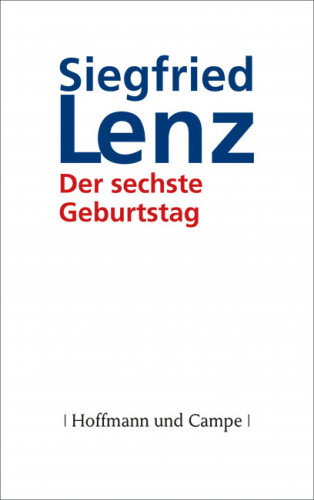 Siegfried
Lenz
Der sechste
Geburtstag

| Hoffmann und Campe |